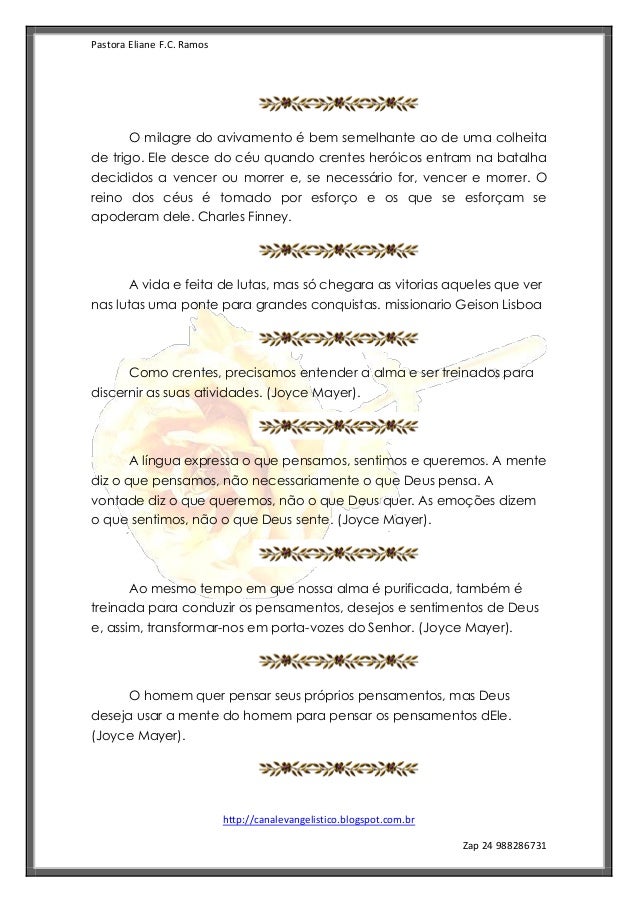 Pastora Eliane F.C. Ramos

O milagre do avivamento é bem semelhante ao de uma colheita de trigo. Ele desce do céu quando crentes heróicos entram na batalha decididos a vencer ou morrer e, se necessário for, vencer e morrer. O reino dos céus é tomado por esforço e os que se esforçam se apoderam dele. Charles Finney.

A vida e feita de lutas, mas só chegara as vitorias aqueles que ver nas lutas uma ponte para grandes conquistas. missionario Geison Lisboa

Como crentes, precisamos entender a alma e ser treinados para discernir as suas atividades. (Joyce Mayer).

A língua expressa o que pensamos, sentimos e queremos. A mente diz o que pensamos, não necessariamente o que Deus pensa. A vontade diz o que queremos, não o que Deus quer. As emoções dizem o que sentimos, não o que Deus sente. (Joyce Mayer).

Ao mesmo tempo em que nossa alma é purificada, também é treinada para conduzir os pensamentos, desejos e sentimentos de Deus e, assim, transformar-nos em porta-vozes do Senhor. (Joyce Mayer).

O homem quer pensar seus próprios pensamentos, mas Deus deseja usar a mente do homem para pensar os pensamentos dEle. (Joyce Mayer).

http://canalevangelistico.blogspot.com.br

Zap 24 988286731